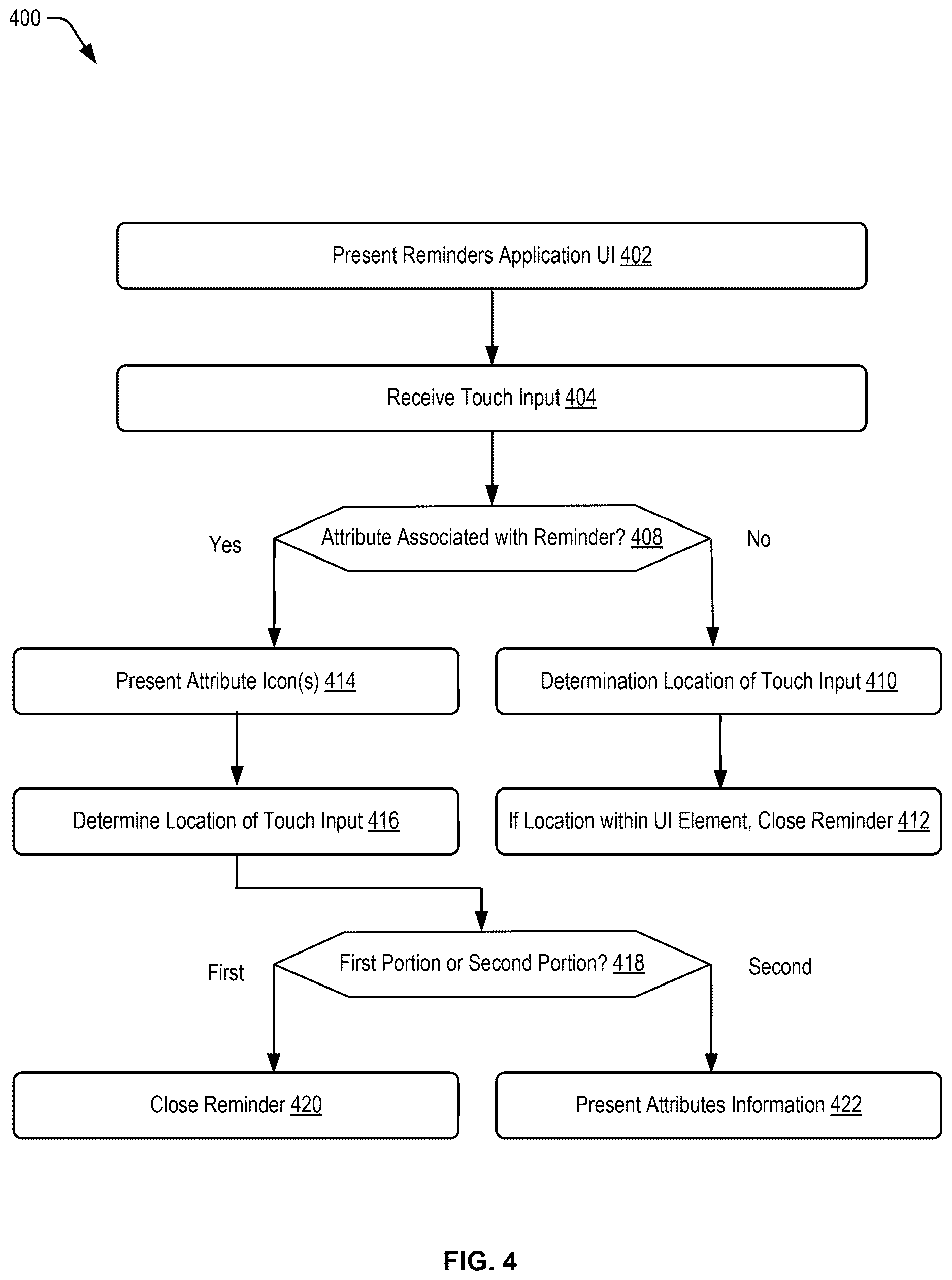 400

Present Reminders Application UI 402

Receive Touch Input 404

Yes

Attribute Associated with Reminder? 408

No

Present Attribute Icon(s) 414

Determination Location of Touch Input 410

Determine Location of Touch Input 416

If Location within UI Element, Close Reminder 412

First

First Portion or Second Portion? 418

Second

Close Reminder 420

Present Attributes Information 422

FIG. 4